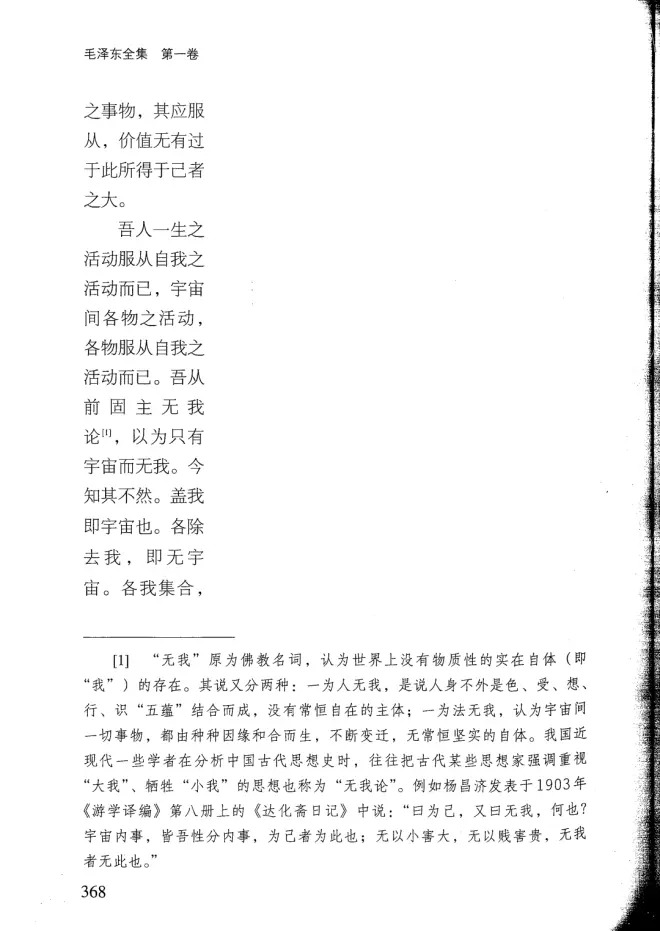 毛泽东全集　第一卷

之事物，其应服从，价值无有过于此所得于己者之大。

吾人一生之活动服从自我之活动而已，宇宙间各物之活动，各物服从自我之活动而已。吾从前固主无我论$^{[1]}$，以为只有宇宙而无我。今知其不然。盖我即宇宙也。各除去我，即无宇宙。各我集合，

[1]　“无我”原为佛教名词，认为世界上没有物质性的实在自体（即“我”）的存在。其说又分两种：一为人无我，是说人身不外是色、受、想、行、识“五蕴”结合而成，没有常恒自在的主体；一为法无我，认为宇宙间一切事物，都由种种因缘和合而生，不断变迁，无常恒坚实的自体。我国近现代一些学者在分析中国古代思想史时，往往把古代某些思想家强调重视“大我”、牺牲“小我”的思想也称为“无我论”。例如杨昌济发表于1903年《游学译编》第八册上的《达化斋日记》中说：“曰为己，又曰无我，何也？宇宙内事，皆吾性分内事，为己者为此也；无以小害大，无以贱害贵，无我者无此也。”

368